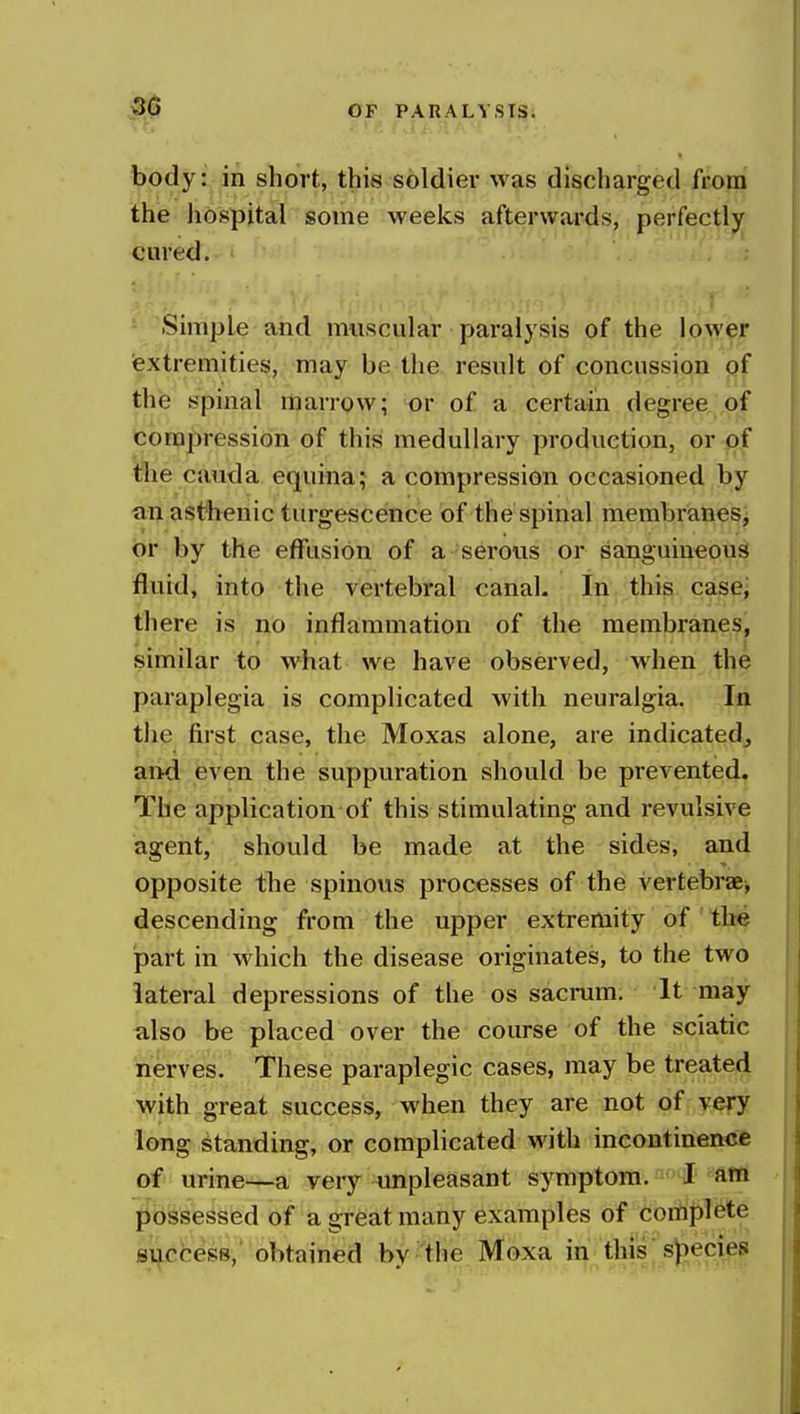 36 OF PARALYSIS.

body: in short, this soldier was discharged from the hospital some weeks afterwards, perfectly cured.

Simple and muscular paralysis of the lower extremities, may be the result of concussion of the spinal marrow; or of a certain degree of compression of this medullary production, or of the cauda equina; a compression occasioned by an asthenic turgescence of the spinal membranes, or by the effusion of a serous or sanguineous fluid, into the vertebral canal. In this case, there is no inflammation of the membranes, similar to what we have observed, when the paraplegia is complicated with neuralgia. In the first case, the Moxas alone, are indicated, and even the suppuration should be prevented. The application of this stimulating and revulsive agent, should be made at the sides, and opposite the spinous processes of the vertebræ, descending from the upper extremity of the part in which the disease originates, to the two lateral depressions of the os sacrum. It may also be placed over the course of the sciatic nerves. These paraplegic cases, may be treated with great success, when they are not of very long standing, or complicated with incontinence of urine—a very unpleasant symptom. I am possessed of a great many examples of complete success, obtained by the Moxa in this species